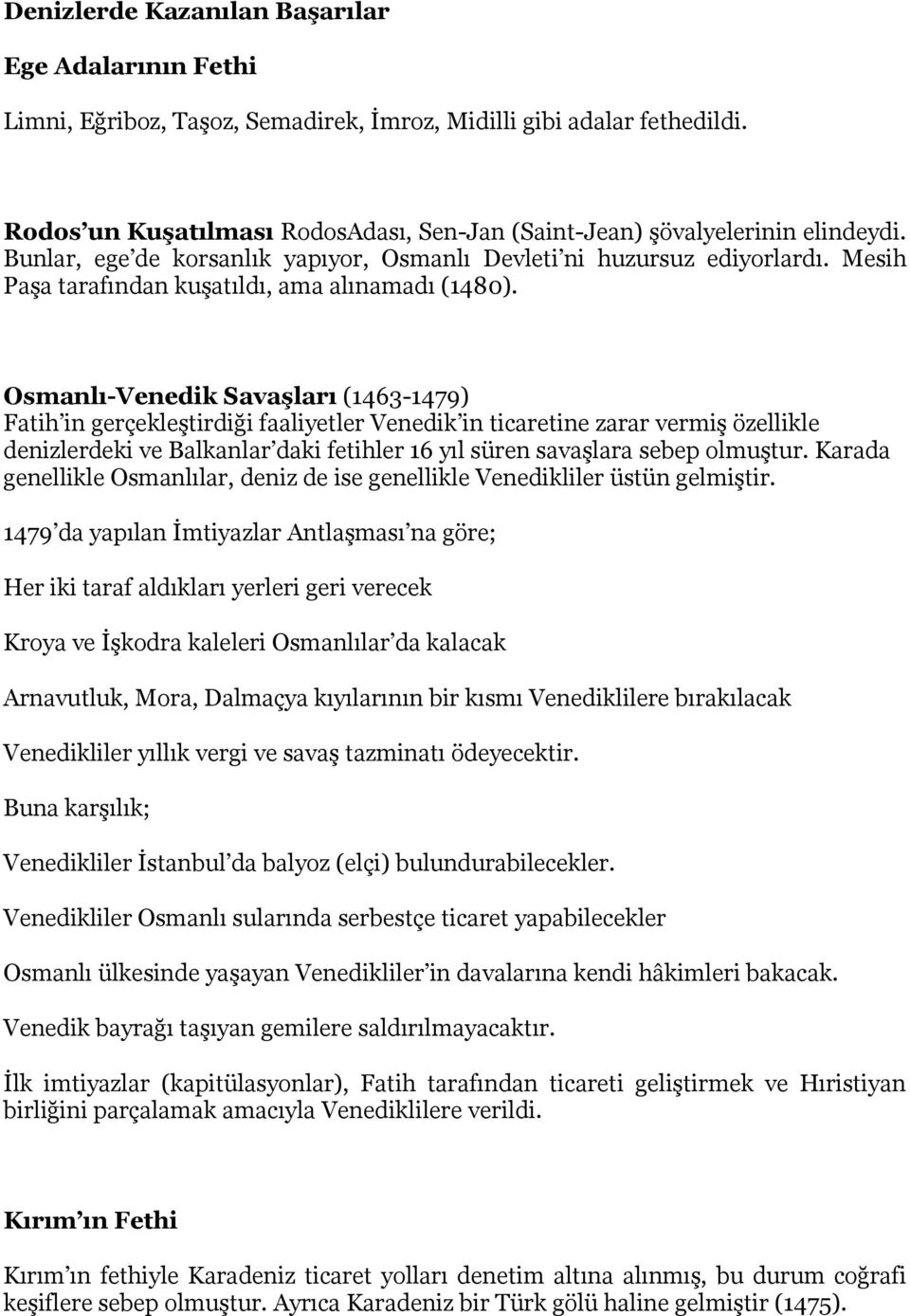 Denizlerde Kazanılan Başarılar

Ege Adalarının Fethi

Limni, Eğriboz, Taşoz, Semadirek, İmroz, Midilli gibi adalar fethedildi.

Rodos un Kuşatılması RodosAdası, Sen-Jan (Saint-Jean) şövalyelerinin elindeydi. Bunlar, ege de korsanlık yapıyor, Osmanlı Devleti ni huzursuz ediyorlardı. Mesih Paşa tarafından kuşatıldı, ama alınamadı (1480).

Osmanlı-Venedik Savaşları (1463-1479)
Fatih in gerçekleştirdiği faaliyetler Venedik in ticaretine zarar vermiş özellikle denizlerdeki ve Balkanlar daki fetihler 16 yıl süren savaşlara sebep olmuştur. Karada genellikle Osmanlılar, deniz de ise genellikle Venedikliler üstün gelmiştir.

1479 da yapılan İmtiyazlar Antlaşması na göre;

Her iki taraf aldıkları yerleri geri verecek

Kroya ve İşkodra kaleleri Osmanlılar da kalacak

Arnavutluk, Mora, Dalmaçya kıyılarının bir kısmı Venediklilere bırakılacak

Venedikliler yıllık vergi ve savaş tazminatı ödeyecektir.

Buna karşılık;

Venedikliler İstanbul da balyoz (elçi) bulundurabilecekler.

Venedikliler Osmanlı sularında serbestçe ticaret yapabilecekler

Osmanlı ülkesinde yaşayan Venedikliler in davalarına kendi hâkimleri bakacak.

Venedik bayrağı taşıyan gemilere saldırılmayacaktır.

İlk imtiyazlar (kapitülasyonlar), Fatih tarafından ticareti geliştirmek ve Hıristiyan birliğini parçalamak amacıyla Venediklilere verildi.

Kırım ın Fethi

Kırım ın fethiyle Karadeniz ticaret yolları denetim altına alınmış, bu durum coğrafi keşiflere sebep olmuştur. Ayrıca Karadeniz bir Türk gölü haline gelmiştir (1475).